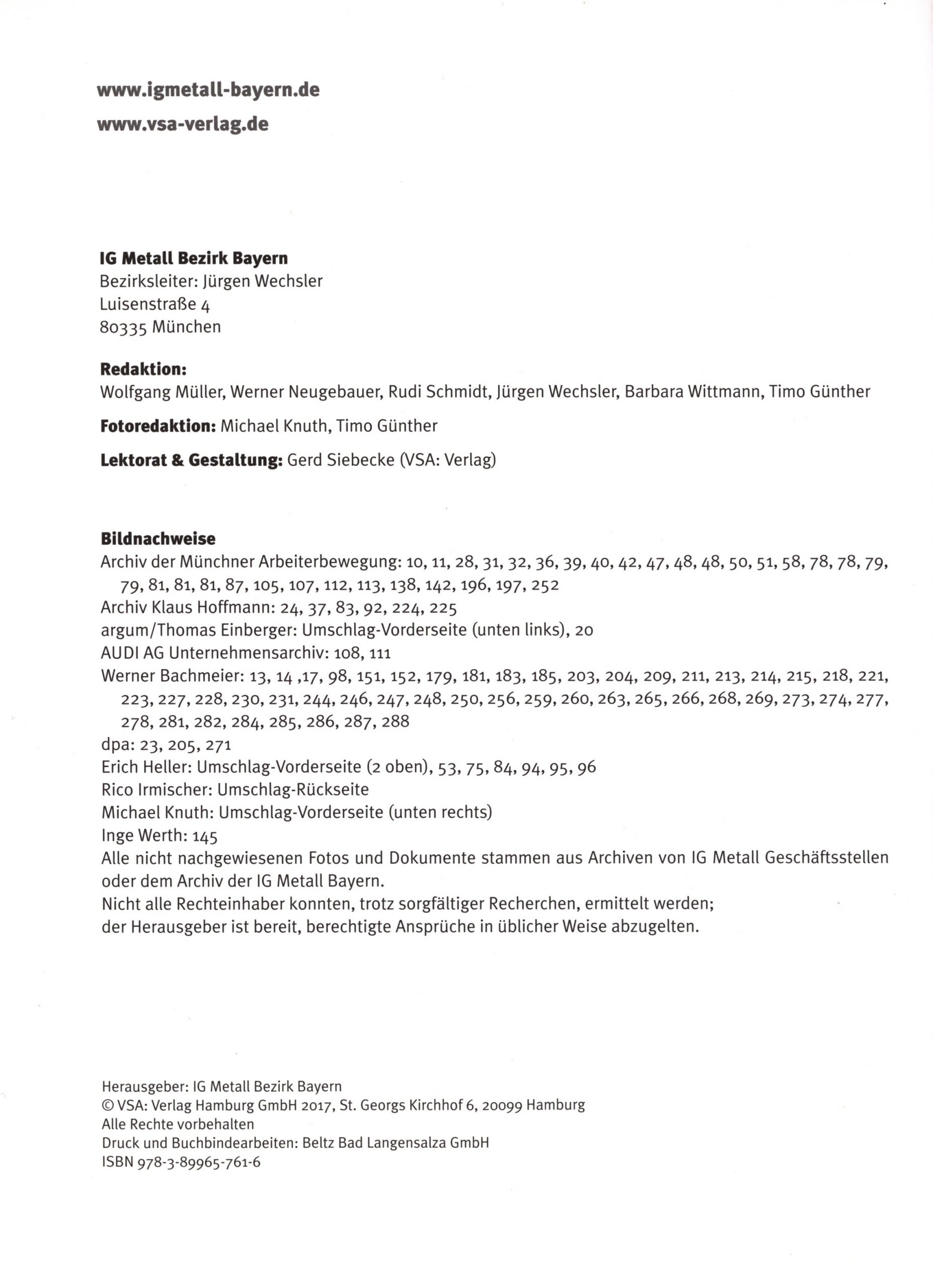 www.igmetall-bayern.de
www.vsa-verlag.de

IG Metall Bezirk Bayern
Bezirksleiter: Jürgen Wechsler
Luisenstraße 4
80335 München

Redaktion:
Wolfgang Müller, Werner Neugebauer, Rudi Schmidt, Jürgen Wechsler, Barbara Wittmann, Timo Günther

Fotoredaktion: Michael Knuth, Timo Günther

Lektorat & Gestaltung: Gerd Siebecke (VSA: Verlag)

Bildnachweise
Archiv der Münchner Arbeiterbewegung: 10, 11, 28, 31, 32, 36, 39, 40, 42, 47, 48, 48, 50, 51, 58, 78, 78, 79, 79, 81, 81, 81, 87, 105, 107, 112, 113, 138, 142, 196, 197, 252
Archiv Klaus Hoffmann: 24, 37, 83, 92, 224, 225
argum/Thomas Einberger: Umschlag-Vorderseite (unten links), 20
AUDI AG Unternehmensarchiv: 108, 111
Werner Bachmeier: 13, 14 ,17, 98, 151, 152, 179, 181, 183, 185, 203, 204, 209, 211, 213, 214, 215, 218, 221, 223, 227, 228, 230, 231, 244, 246, 247, 248, 250, 256, 259, 260, 263, 265, 266, 268, 269, 273, 274, 277, 278, 281, 282, 284, 285, 286, 287, 288
dpa: 23, 205, 271
Erich Heller: Umschlag-Vorderseite (2 oben), 53, 75, 84, 94, 95, 96
Rico Irmischer: Umschlag-Rückseite
Michael Knuth: Umschlag-Vorderseite (unten rechts)
Inge Werth: 145
Alle nicht nachgewiesenen Fotos und Dokumente stammen aus Archiven von IG Metall Geschäftsstellen oder dem Archiv der IG Metall Bayern.
Nicht alle Rechteinhaber konnten, trotz sorgfältiger Recherchen, ermittelt werden;
der Herausgeber ist bereit, berechtigte Ansprüche in üblicher Weise abzugelten.

Herausgeber: IG Metall Bezirk Bayern
© VSA: Verlag Hamburg GmbH 2017, St. Georgs Kirchhof 6, 20099 Hamburg
Alle Rechte vorbehalten
Druck und Buchbindearbeiten: Beltz Bad Langensalza GmbH
ISBN 978-3-89965-761-6